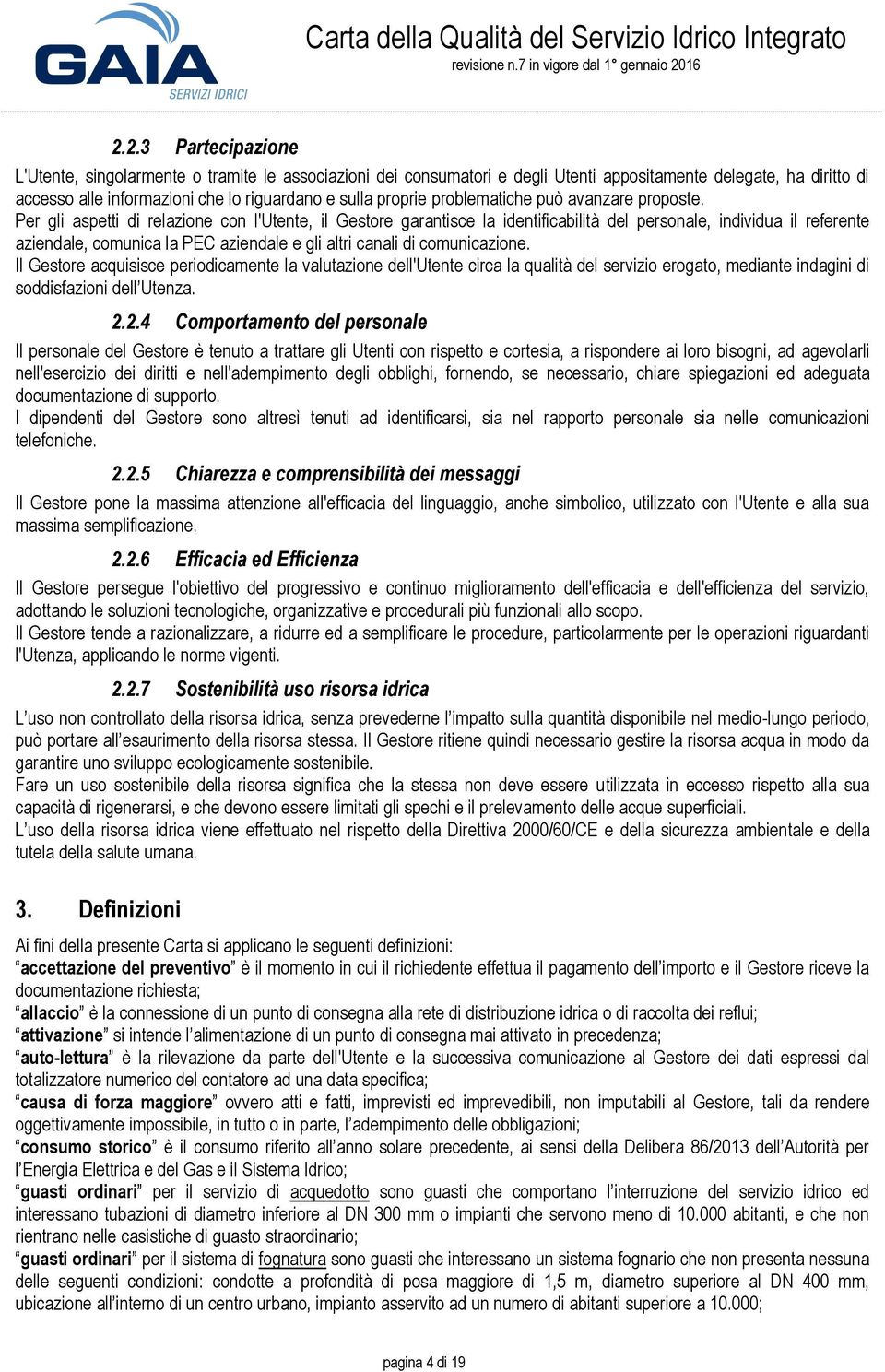 GAIA
SERVIZI IDRICI

Carta della Qualità del Servizio Idrico Integrato
revisione n.7 in vigore dal 1° gennaio 2016

2.2.3 Partecipazione

L'Utente, singolarmente o tramite le associazioni dei consumatori e degli Utenti appositamente delegate, ha diritto di accesso alle informazioni che lo riguardano e sulla proprie problematiche può avanzare proposte.
Per gli aspetti di relazione con l'Utente, il Gestore garantisce la identificabilità del personale, individua il referente aziendale, comunica la PEC aziendale e gli altri canali di comunicazione.
Il Gestore acquisisce periodicamente la valutazione dell'Utente circa la qualità del servizio erogato, mediante indagini di soddisfazioni dell'Utenza.

2.2.4 Comportamento del personale

Il personale del Gestore è tenuto a trattare gli Utenti con rispetto e cortesia, a rispondere ai loro bisogni, ad agevolarli nell'esercizio dei diritti e nell'adempimento degli obblighi, fornendo, se necessario, chiare spiegazioni ed adeguata documentazione di supporto.
I dipendenti del Gestore sono altresì tenuti ad identificarsi, sia nel rapporto personale sia nelle comunicazioni telefoniche.

2.2.5 Chiarezza e comprensibilità dei messaggi

Il Gestore pone la massima attenzione all'efficacia del linguaggio, anche simbolico, utilizzato con l'Utente e alla sua massima semplificazione.

2.2.6 Efficacia ed Efficienza

Il Gestore persegue l'obiettivo del progressivo e continuo miglioramento dell'efficacia e dell'efficienza del servizio, adottando le soluzioni tecnologiche, organizzative e procedurali più funzionali allo scopo.
Il Gestore tende a razionalizzare, a ridurre ed a semplificare le procedure, particolarmente per le operazioni riguardanti l'Utenza, applicando le norme vigenti.

2.2.7 Sostenibilità uso risorsa idrica

L'uso non controllato della risorsa idrica, senza prevederne l'impatto sulla quantità disponibile nel medio-lungo periodo, può portare all'esaurimento della risorsa stessa. Il Gestore ritiene quindi necessario gestire la risorsa acqua in modo da garantire uno sviluppo ecologicamente sostenibile.
Fare un uso sostenibile della risorsa significa che la stessa non deve essere utilizzata in eccesso rispetto alla sua capacità di rigenerarsi, e che devono essere limitati gli spechi e il prelevamento delle acque superficiali.
L'uso della risorsa idrica viene effettuato nel rispetto della Direttiva 2000/60/CE e della sicurezza ambientale e della tutela della salute umana.

3. Definizioni

Ai fini della presente Carta si applicano le seguenti definizioni:
"accettazione del preventivo" è il momento in cui il richiedente effettua il pagamento dell'importo e il Gestore riceve la documentazione richiesta;
"allaccio" è la connessione di un punto di consegna alla rete di distribuzione idrica o di raccolta dei reflui;
"attivazione" si intende l'alimentazione di un punto di consegna mai attivato in precedenza;
"auto-lettura" è la rilevazione da parte dell'Utente e la successiva comunicazione al Gestore dei dati espressi dal totalizzatore numerico del contatore ad una data specifica;
"causa di forza maggiore" ovvero atti e fatti, imprevisti ed imprevedibili, non imputabili al Gestore, tali da rendere oggettivamente impossibile, in tutto o in parte, l'adempimento delle obbligazioni;
"consumo storico" è il consumo riferito all'anno solare precedente, ai sensi della Delibera 86/2013 dell'Autorità per l'Energia Elettrica e del Gas e il Sistema Idrico;
"guasti ordinari" per il servizio di acquedotto sono guasti che comportano l'interruzione del servizio idrico ed interessano tubazioni di diametro inferiore al DN 300 mm o impianti che servono meno di 10.000 abitanti, e che non rientrano nelle casistiche di guasto straordinario;
"guasti ordinari" per il sistema di fognatura sono guasti che interessano un sistema fognario che non presenta nessuna delle seguenti condizioni: condotte a profondità di posa maggiore di 1,5 m, diametro superiore al DN 400 mm, ubicazione all'interno di un centro urbano, impianto asservito ad un numero di abitanti superiore a 10.000;

pagina 4 di 19